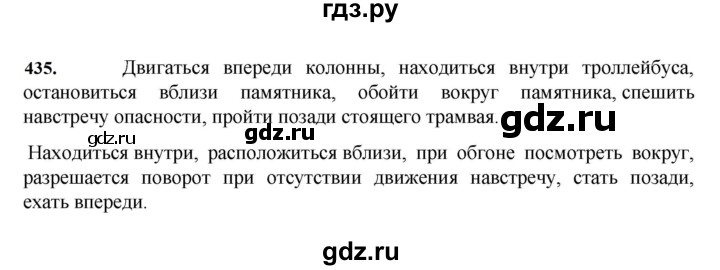 гдз.ру

435. Двигаться впереди колонны, находиться внутри троллейбуса, остановиться вблизи памятника, обойти вокруг памятника, спешить навстречу опасности, пройти позади стоящего трамвая. gdz.ru

gdz.ru gdz.ru

Находиться внутри, расположиться вблизи, при обгоне посмотреть вокруг, разрешается поворот при отсутствии движения навстречу, стать позади, ехать впереди.

gdz.ru